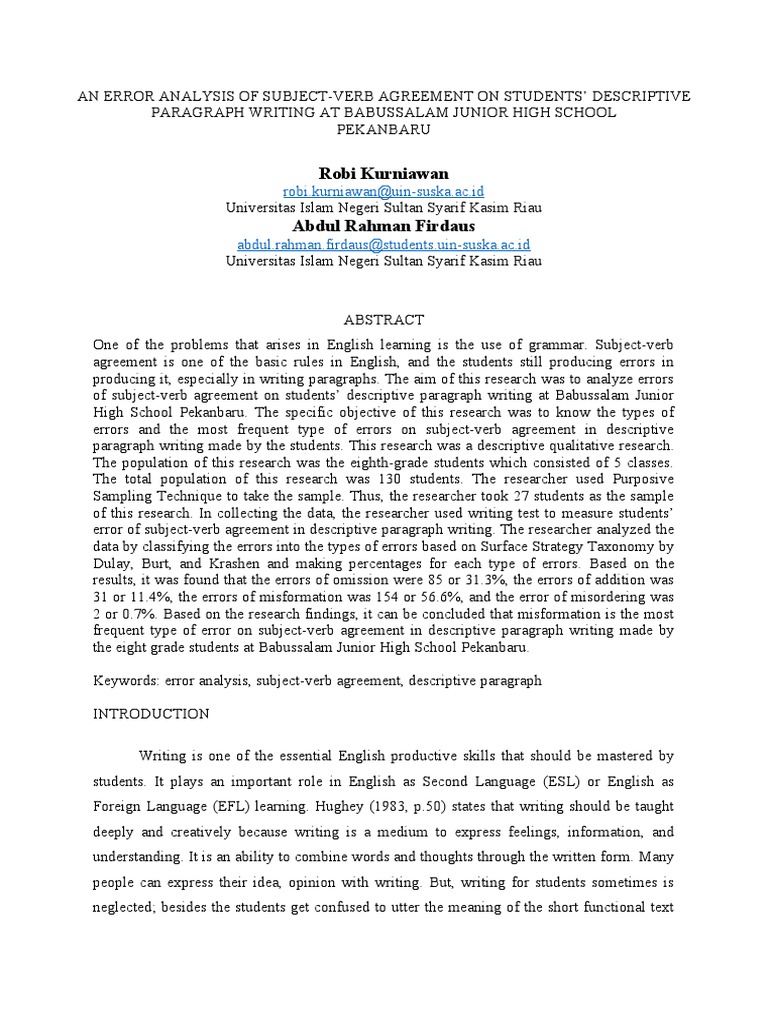 AN ERROR ANALYSIS OF SUBJECT-VERB AGREEMENT ON STUDENTS' DESCRIPTIVE PARAGRAPH WRITING AT BABUSSALAM JUNIOR HIGH SCHOOL PEKANBARU

Robi Kurniawan
robi.kurniawan@uin-suska.ac.id
Universitas Islam Negeri Sultan Syarif Kasim Riau
Abdul Rahman Firdaus
abdul.rahman.firdaus@students.uin-suska.ac.id
Universitas Islam Negeri Sultan Syarif Kasim Riau

ABSTRACT

One of the problems that arises in English learning is the use of grammar. Subject-verb agreement is one of the basic rules in English, and the students still producing errors in producing it, especially in writing paragraphs. The aim of this research was to analyze errors of subject-verb agreement on students' descriptive paragraph writing at Babussalam Junior High School Pekanbaru. The specific objective of this research was to know the types of errors and the most frequent type of errors on subject-verb agreement in descriptive paragraph writing made by the students. This research was a descriptive qualitative research. The population of this research was the eighth-grade students which consisted of 5 classes. The total population of this research was 130 students. The researcher used Purposive Sampling Technique to take the sample. Thus, the researcher took 27 students as the sample of this research. In collecting the data, the researcher used writing test to measure students' error of subject-verb agreement in descriptive paragraph writing. The researcher analyzed the data by classifying the errors into the types of errors based on Surface Strategy Taxonomy by Dulay, Burt, and Krashen and making percentages for each type of errors. Based on the results, it was found that the errors of omission were 85 or 31.3%, the errors of addition was 31 or 11.4%, the errors of misformation was 154 or 56.6%, and the error of misordering was 2 or 0.7%. Based on the research findings, it can be concluded that misformation is the most frequent type of error on subject-verb agreement in descriptive paragraph writing made by the eight grade students at Babussalam Junior High School Pekanbaru.

Keywords: error analysis, subject-verb agreement, descriptive paragraph

INTRODUCTION

Writing is one of the essential English productive skills that should be mastered by students. It plays an important role in English as Second Language (ESL) or English as Foreign Language (EFL) learning. Hughey (1983, p.50) states that writing should be taught deeply and creatively because writing is a medium to express feelings, information, and understanding. It is an ability to combine words and thoughts through the written form. Many people can express their idea, opinion with writing. But, writing for students sometimes is neglected; besides the students get confused to utter the meaning of the short functional text